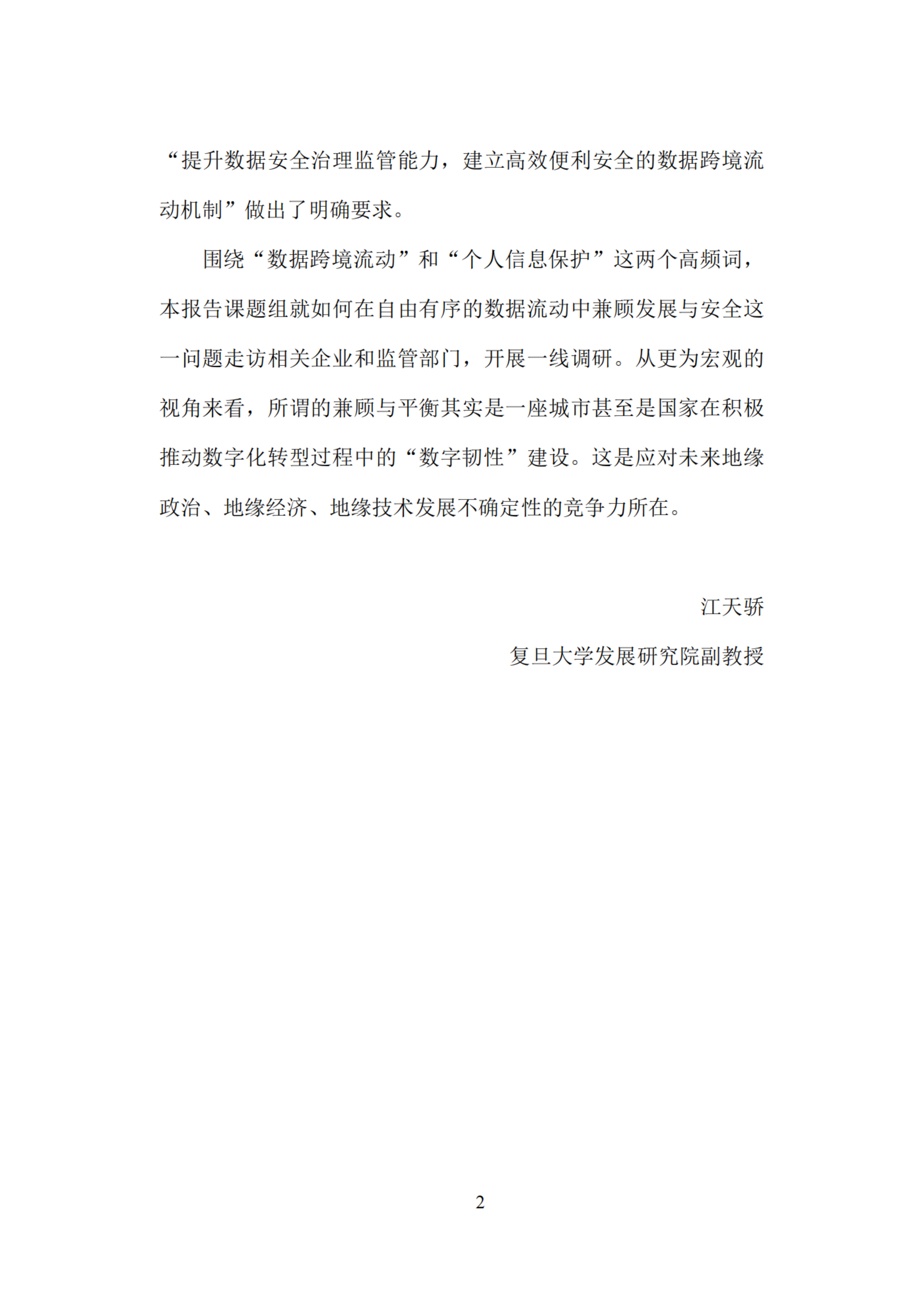 “提升数据安全治理监管能力，建立高效便利安全的数据跨境流动机制”做出了明确要求。

围绕“数据跨境流动”和“个人信息保护”这两个高频词，本报告课题组就如何在自由有序的数据流动中兼顾发展与安全这一问题走访相关企业和监管部门，开展一线调研。从更为宏观的视角来看，所谓的兼顾与平衡其实是一座城市甚至是国家在积极推动数字化转型过程中的“数字韧性”建设。这是应对未来地缘政治、地缘经济、地缘技术发展不确定性的竞争力所在。

江天骄

复旦大学发展研究院副教授

2